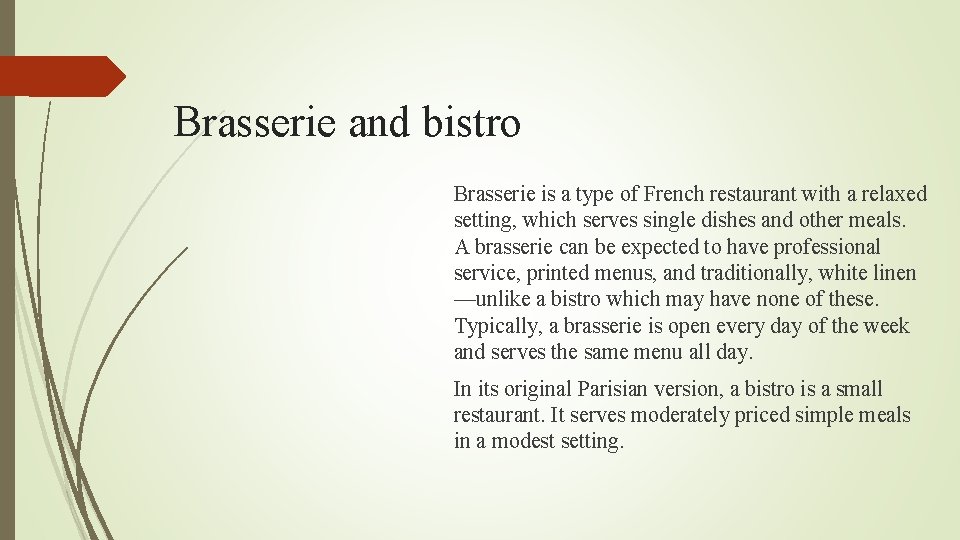 Brasserie and bistro

Brasserie is a type of French restaurant with a relaxed setting, which serves single dishes and other meals. A brasserie can be expected to have professional service, printed menus, and traditionally, white linen —unlike a bistro which may have none of these. Typically, a brasserie is open every day of the week and serves the same menu all day.

In its original Parisian version, a bistro is a small restaurant. It serves moderately priced simple meals in a modest setting.